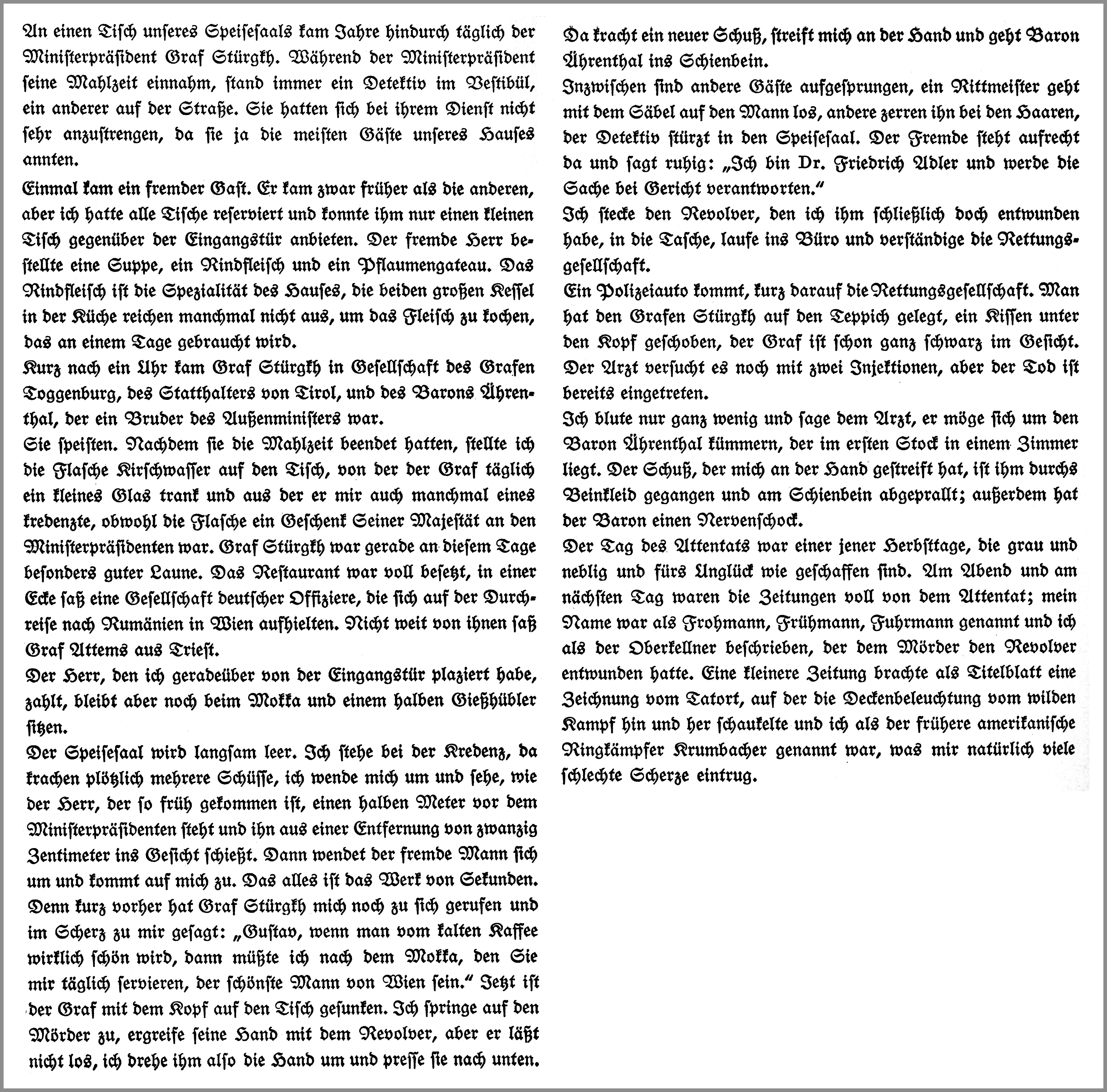 An einen Tisch unseres Speisesaals kam Jahre hindurch täglich der Ministerpräsident Graf Stürgkh. Während der Ministerpräsident seine Mahlzeit einnahm, stand immer ein Detektiv im Vestibül, ein anderer auf der Straße. Sie hatten sich bei ihrem Dienst nicht sehr anzustrengen, da sie ja die meisten Gäste unseres Hauses annten.

Einmal kam ein fremder Gast. Er kam zwar früher als die anderen, aber ich hatte alle Tische reserviert und konnte ihm nur einen kleinen Tisch gegenüber der Eingangstür anbieten. Der fremde Herr bestellte eine Suppe, ein Rindfleisch und ein Pflaumengateau. Das Rindfleisch ist die Spezialität des Hauses, die beiden großen Kessel in der Küche reichen manchmal nicht aus, um das Fleisch zu kochen, das an einem Tage gebraucht wird.

Kurz nach ein Uhr kam Graf Stürgkh in Gesellschaft des Grafen Toggenburg, des Statthalters von Tirol, und des Barons Ährenthal, der ein Bruder des Außenministers war.

Sie speisten. Nachdem sie die Mahlzeit beendet hatten, stellte ich die Flasche Kirschwasser auf den Tisch, von der der Graf täglich ein kleines Glas trank und aus der er mir auch manchmal eines kredenzte, obwohl die Flasche ein Geschenk Seiner Majestät an den Ministerpräsidenten war. Graf Stürgkh war gerade an diesem Tage besonders guter Laune. Das Restaurant war voll besetzt, in einer Ecke saß eine Gesellschaft deutscher Offiziere, die sich auf der Durchreise nach Rumänien in Wien aufhielten. Nicht weit von ihnen saß Graf Attems aus Triest.

Der Herr, den ich geradeüber von der Eingangstür plaziert habe, zahlt, bleibt aber noch beim Mokka und einem halben Gießhübler sitzen.

Der Speisesaal wird langsam leer. Ich stehe bei der Kredenz, da krachen plötzlich mehrere Schüsse, ich wende mich um und sehe, wie der Herr, der so früh gekommen ist, einen halben Meter vor dem Ministerpräsidenten steht und ihn aus einer Entfernung von zwanzig Zentimeter ins Gesicht schießt. Dann wendet der fremde Mann sich um und kommt auf mich zu. Das alles ist das Werk von Sekunden. Denn kurz vorher hat Graf Stürgkh mich noch zu sich gerufen und im Scherz zu mir gesagt: „Gustav, wenn man vom kalten Kaffee wirklich schön wird, dann müßte ich nach dem Mokka, den Sie mir täglich servieren, der schönste Mann von Wien sein.“ Jetzt ist der Graf mit dem Kopf auf den Tisch gesunken. Ich springe auf den Mörder zu, ergreife seine Hand mit dem Revolver, aber er läßt nicht los, ich drehe ihm also die Hand um und presse sie nach unten.

Da kracht ein neuer Schuß, streift mich an der Hand und geht Baron Ährenthal ins Schienbein.

Inzwischen sind andere Gäste aufgesprungen, ein Rittmeister geht mit dem Säbel auf den Mann los, andere zerren ihn bei den Haaren, der Detektiv stürzt in den Speisesaal. Der Fremde steht aufrecht da und sagt ruhig: „Ich bin Dr. Friedrich Adler und werde die Sache bei Gericht verantworten.“

Ich stecke den Revolver, den ich ihm schließlich doch entwunden habe, in die Tasche, laufe ins Büro und verständige die Rettungsgesellschaft.

Ein Polizeiauto kommt, kurz darauf die Rettungsgesellschaft. Man hat den Grafen Stürgkh auf den Teppich gelegt, ein Kissen unter den Kopf geschoben, der Graf ist schon ganz schwarz im Gesicht. Der Arzt versucht es noch mit zwei Injektionen, aber der Tod ist bereits eingetreten.

Ich blute nur ganz wenig und sage dem Arzt, er möge sich um den Baron Ährenthal kümmern, der im ersten Stock in einem Zimmer liegt. Der Schuß, der mich an der Hand gestreift hat, ist ihm durchs Beinkleid gegangen und am Schienbein abgeprallt; außerdem hat der Baron einen Nervenschock.

Der Tag des Attentats war einer jener Herbsttage, die grau und neblig und fürs Unglück wie geschaffen sind. Am Abend und am nächsten Tag waren die Zeitungen voll von dem Attentat; mein Name war als Frohmann, Frühmann, Fuhrmann genannt und ich als der Oberkellner beschrieben, der dem Mörder den Revolver entwunden hatte. Eine kleinere Zeitung brachte als Titelblatt eine Zeichnung vom Tatort, auf der die Deckenbeleuchtung vom wilden Kampf hin und her schaukelte und ich als der frühere amerikanische Ringkämpfer Krumbacher genannt war, was mir natürlich viele schlechte Scherze eintrug.